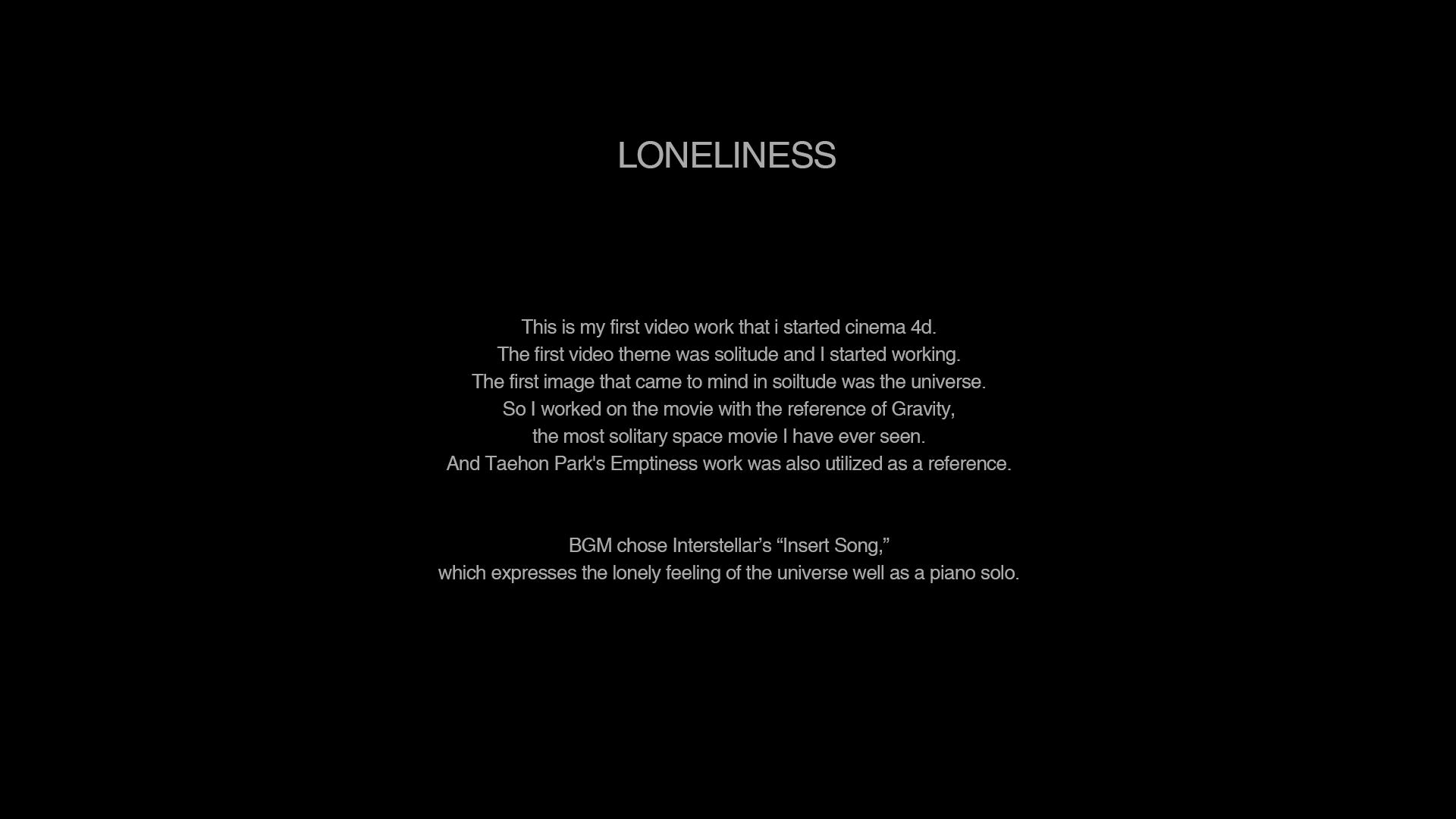 LONELINESS

This is my first video work that i started cinema 4d. The first video theme was solitude and I started working. The first image that came to mind in soiltude was the universe. So I worked on the movie with the reference of Gravity, the most solitary space movie I have ever seen. And Taehon Park's Emptiness work was also utilized as a reference.

BGM chose Interstellar's "Insert Song," which expresses the lonely feeling of the universe well as a piano solo.